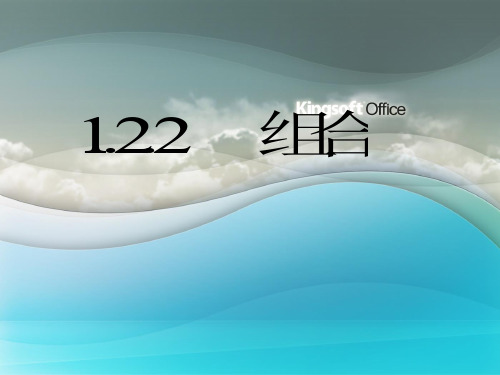 Kingsoft Office

1.2.2 组合